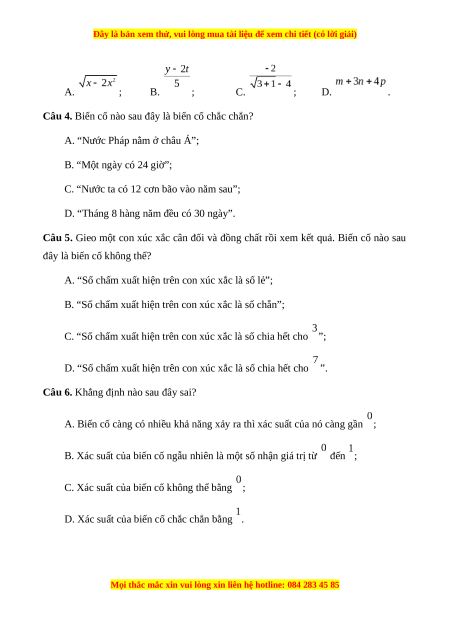 Đây là bản xem thử, vui lòng mua tài liệu để xem chi tiết (có lời giải)

A. $\sqrt{x-2x^2}$;	B. $\frac{y-2t}{5}$;	C. $\frac{-2}{\sqrt{3+1}-4}$;	D. $m+3n+4p$.

**Câu 4.** Biến cố nào sau đây là biến cố chắc chắn?

A. “Nước Pháp nằm ở châu Á”;

B. “Một ngày có 24 giờ”;

C. “Nước ta có 12 cơn bão vào năm sau”;

D. “Tháng 8 hàng năm đều có 30 ngày”.

**Câu 5.** Gieo một con xúc xắc cân đối và đồng chất rồi xem kết quả. Biến cố nào sau đây là biến cố không thể?

A. “Số chấm xuất hiện trên con xúc xắc là số lẻ”;

B. “Số chấm xuất hiện trên con xúc xắc là số chẵn”;

C. “Số chấm xuất hiện trên con xúc xắc là số chia hết cho $3$”;

D. “Số chấm xuất hiện trên con xúc xắc là số chia hết cho $7$”.

**Câu 6.** Khẳng định nào sau đây sai?

A. Biến cố càng có nhiều khả năng xảy ra thì xác suất của nó càng gần $0$;

B. Xác suất của biến cố ngẫu nhiên là một số nhận giá trị từ $0$ đến $1$;

C. Xác suất của biến cố không thể bằng $0$;

D. Xác suất của biến cố chắc chắn bằng $1$.

Mọi thắc mắc xin vui lòng xin liên hệ hotline: 084 283 45 85